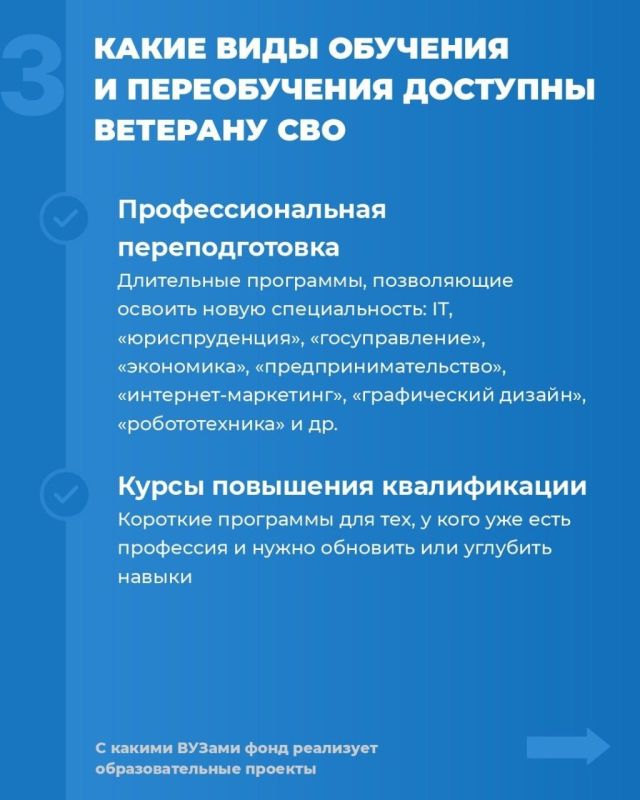 3

КАКИЕ ВИДЫ ОБУЧЕНИЯ И ПЕРЕОБУЧЕНИЯ ДОСТУПНЫ ВЕТЕРАНУ СВО

Профессиональная переподготовка
Длительные программы, позволяющие освоить новую специальность: IT, «юриспруденция», «госуправление», «экономика», «предпринимательство», «интернет-маркетинг», «графический дизайн», «робототехника» и др.

Курсы повышения квалификации
Короткие программы для тех, у кого уже есть профессия и нужно обновить или углубить навыки

С какими ВУЗами фонд реализует образовательные проекты